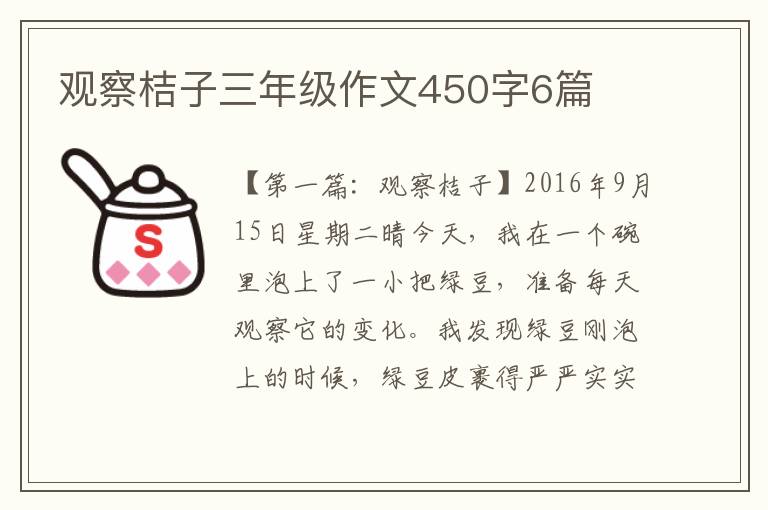 观察桔子三年级作文450字6篇

S

【第一篇：观察桔子】2016年9月15日星期二晴今天，我在一个碗里泡上了一小把绿豆，准备每天观察它的变化。我发现绿豆刚泡上的时候，绿豆皮裹得严严实实